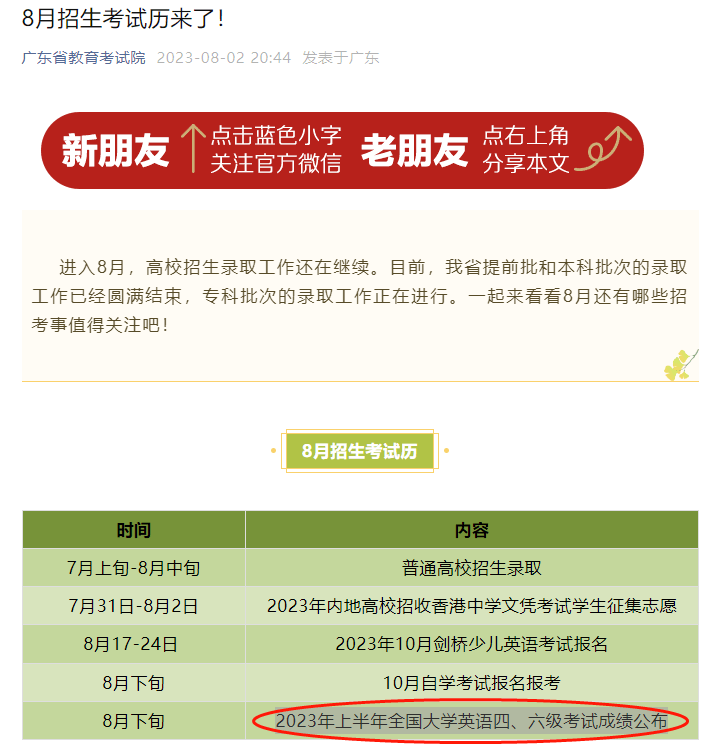 8月招生考试历来了！

广东省教育考试院 2023-08-02 20:44 发表于广东

新朋友 点击蓝色小字 关注官方微信 老朋友 点右上角 分享本文

进入8月，高校招生录取工作还在继续。目前，我省提前批和本科批次的录取工作已经圆满结束，专科批次的录取工作正在进行。一起来看看8月还有哪些招考事值得关注吧！

8月招生考试历

| 时间 | 内容 |
|---|---|
| 7月上旬-8月中旬 | 普通高校招生录取 |
| 7月31日-8月2日 | 2023年内地高校招收香港中学文凭考试学生征集志愿 |
| 8月17-24日 | 2023年10月剑桥少儿英语考试报名 |
| 8月下旬 | 10月自学考试报名报考 |
| 8月下旬 | 2023年上半年全国大学英语四、六级考试成绩公布 |